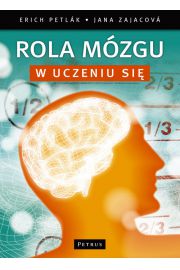 ERICH PETLÁK • JANA ZAJACOVÁ

ROLA MÓZGU

W UCZENIU SIĘ

2/3

1/2

1/3

2/3

PETRUS